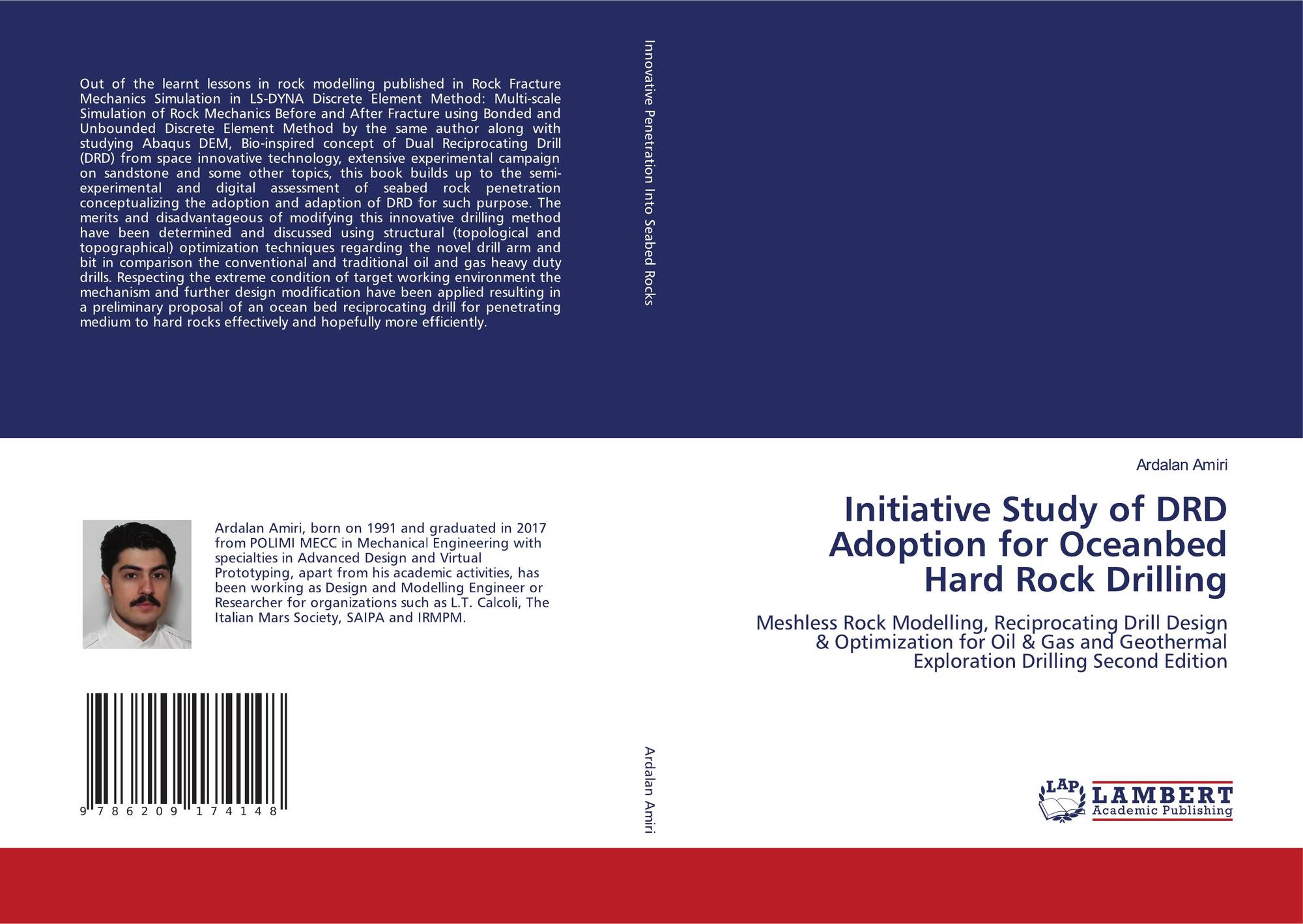 Out of the learnt lessons in rock modelling published in Rock Fracture Mechanics Simulation in LS-DYNA Discrete Element Method: Multi-scale Simulation of Rock Mechanics Before and After Fracture using Bonded and Unbounded Discrete Element Method by the same author along with studying Abaqus DEM, Bio-inspired concept of Dual Reciprocating Drill (DRD) from space innovative technology, extensive experimental campaign on sandstone and some other topics, this book builds up to the semi-experimental and digital assessment of seabed rock penetration conceptualizing the adoption and adaption of DRD for such purpose. The merits and disadvantageous of modifying this innovative drilling method have been determined and discussed using structural (topological and topographical) optimization techniques regarding the novel drill arm and bit in comparison the conventional and traditional oil and gas heavy duty drills. Respecting the extreme condition of target working environment the mechanism and further design modification have been applied resulting in a preliminary proposal of an ocean bed reciprocating drill for penetrating medium to hard rocks effectively and hopefully more efficiently.

Ardalan Amiri, born on 1991 and graduated in 2017 from POLIMI MECC in Mechanical Engineering with specialties in Advanced Design and Virtual Prototyping, apart from his academic activities, has been working as Design and Modelling Engineer or Researcher for organizations such as L.T. Calcoli, The Italian Mars Society, SAIPA and IRMPM.

9 786209 174148

Innovative Penetration Into Seabed Rocks

Ardalan Amiri

Ardalan Amiri

Initiative Study of DRD Adoption for Oceanbed Hard Rock Drilling

Meshless Rock Modelling, Reciprocating Drill Design & Optimization for Oil & Gas and Geothermal Exploration Drilling Second Edition

LAP LAMBERT Academic Publishing